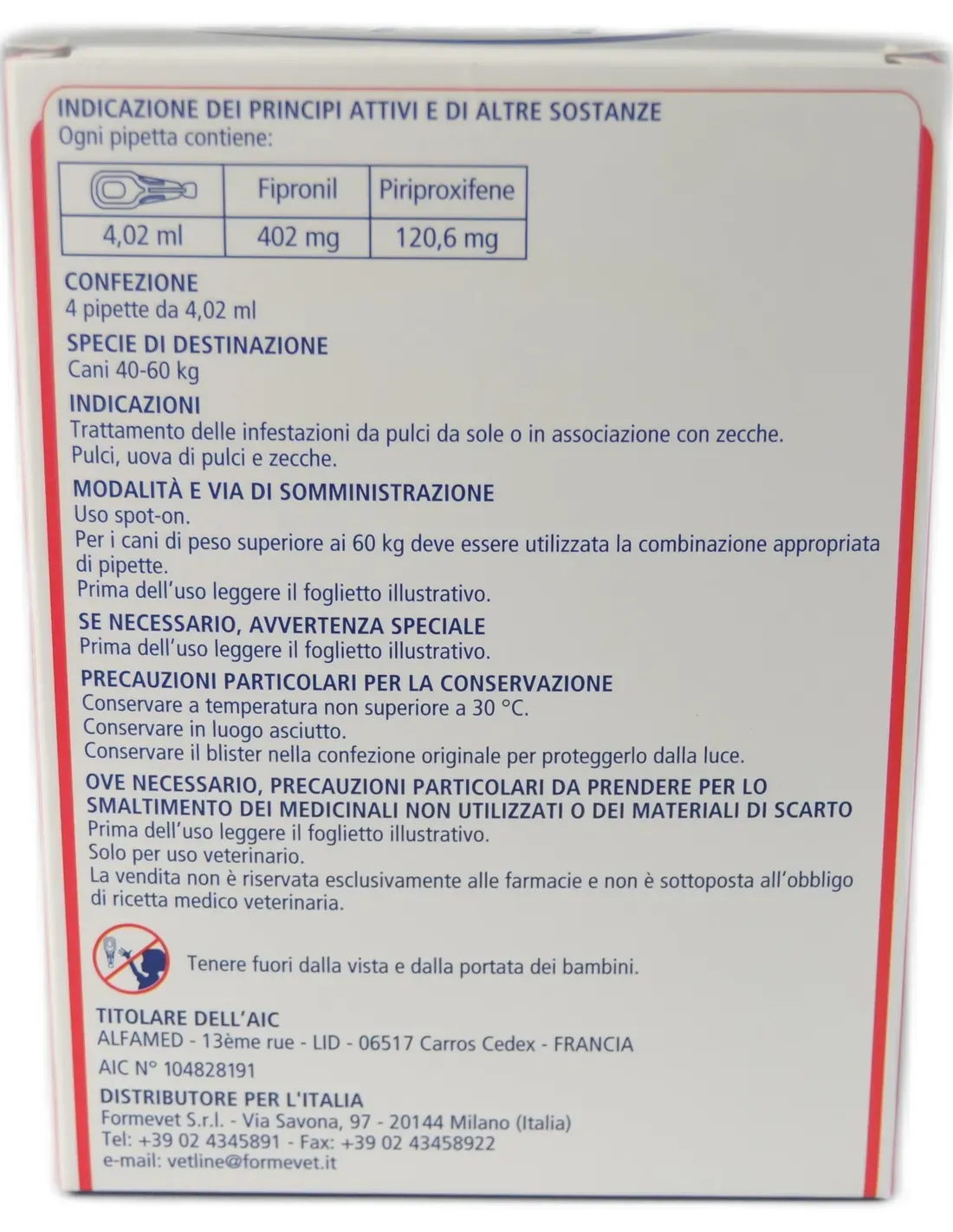 INDICAZIONE DEI PRINCIPI ATTIVI E DI ALTRE SOSTANZE
Ogni pipetta contiene:

|  | Fipronil | Piriproxifene |
|---|---|---|
| 4,02 ml | 402 mg | 120,6 mg |

CONFEZIONE
4 pipette da 4,02 ml

SPECIE DI DESTINAZIONE
Cani 40-60 kg

INDICAZIONI
Trattamento delle infestazioni da pulci da sole o in associazione con zecche.
Pulci, uova di pulci e zecche.

MODALITÀ E VIA DI SOMMINISTRAZIONE
Uso spot-on.
Per i cani di peso superiore ai 60 kg deve essere utilizzata la combinazione appropriata di pipette.
Prima dell'uso leggere il foglietto illustrativo.

SE NECESSARIO, AVVERTENZA SPECIALE
Prima dell'uso leggere il foglietto illustrativo.

PRECAUZIONI PARTICOLARI PER LA CONSERVAZIONE
Conservare a temperatura non superiore a 30 °C.
Conservare in luogo asciutto.
Conservare il blister nella confezione originale per proteggerlo dalla luce.

OVE NECESSARIO, PRECAUZIONI PARTICOLARI DA PRENDERE PER LO SMALTIMENTO DEI MEDICINALI NON UTILIZZATI O DEI MATERIALI DI SCARTO
Prima dell'uso leggere il foglietto illustrativo.
Solo per uso veterinario.
La vendita non è riservata esclusivamente alle farmacie e non è sottoposta all'obbligo di ricetta medico veterinaria.

Tenere fuori dalla vista e dalla portata dei bambini.

TITOLARE DELL'AIC
ALFAMED - 13ème rue - LID - 06517 Carros Cedex - FRANCIA
AIC N° 104828191

DISTRIBUTORE PER L'ITALIA
Formevet S.r.l. - Via Savona, 97 - 20144 Milano (Italia)
Tel: +39 02 4345891 - Fax: +39 02 43458922
e-mail: vetline@formevet.it